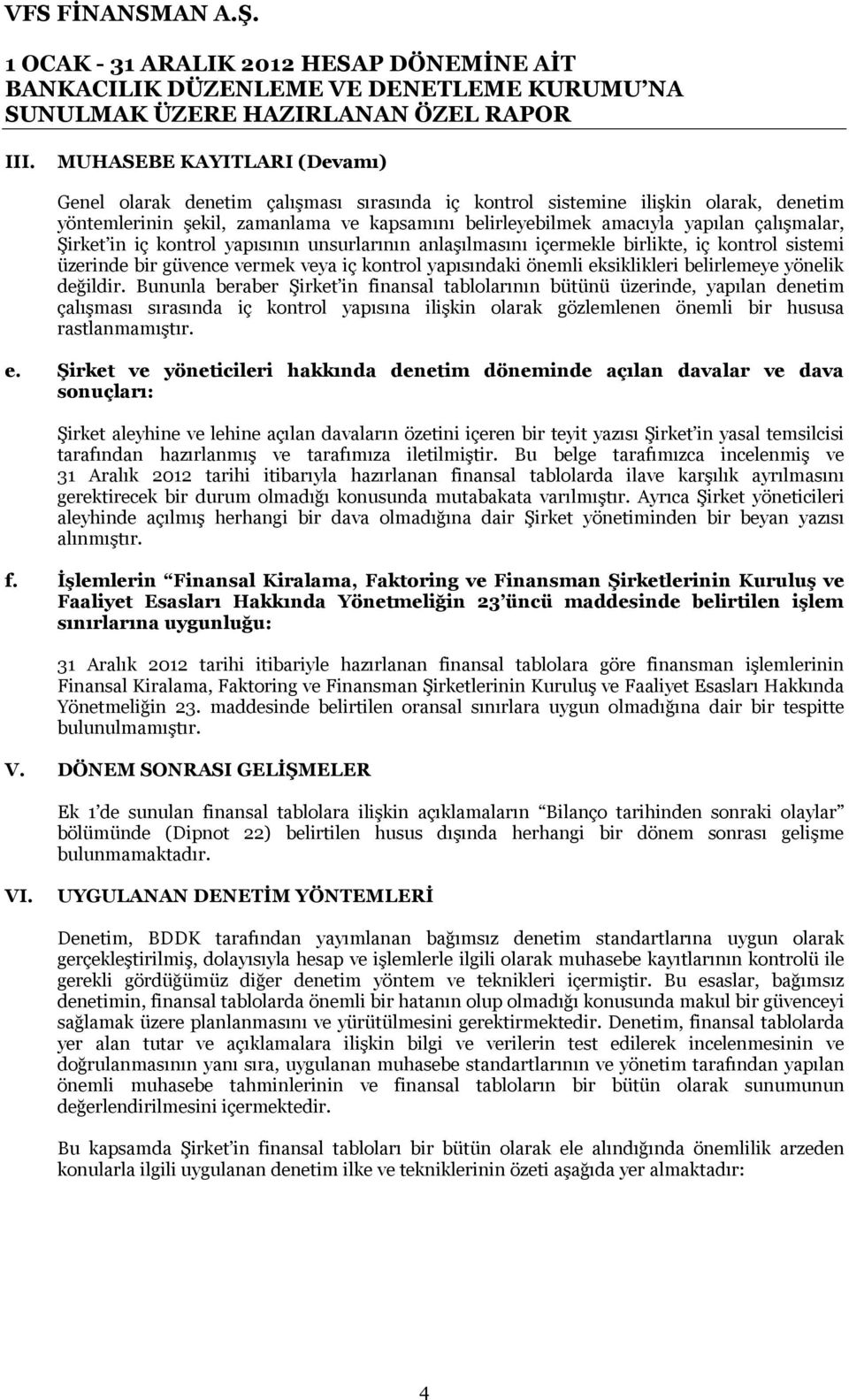 VFS FİNANSMAN A.Ş.

1 OCAK - 31 ARALIK 2012 HESAP DÖNEMİNE AİT BANKACILIK DÜZENLEME VE DENETLEME KURUMU'NA SUNULMAK ÜZERE HAZIRLANAN ÖZEL RAPOR

III. MUHASEBE KAYITLARI (Devamı)

Genel olarak denetim çalışması sırasında iç kontrol sistemine ilişkin olarak, denetim yöntemlerinin şekil, zamanlama ve kapsamını belirleyebilmek amacıyla yapılan çalışmalar, Şirket'in iç kontrol yapısının unsurlarının anlaşılmasını içermekle birlikte, iç kontrol sistemi üzerinde bir güvence vermek veya iç kontrol yapısındaki önemli eksiklikleri belirlemeye yönelik değildir. Bununla beraber Şirket'in finansal tablolarının bütünü üzerinde, yapılan denetim çalışması sırasında iç kontrol yapısına ilişkin olarak gözlemlenen önemli bir hususa rastlanmamıştır.

e. Şirket ve yöneticileri hakkında denetim döneminde açılan davalar ve dava sonuçları:

Şirket aleyhine ve lehine açılan davaların özetini içeren bir teyit yazısı Şirket'in yasal temsilcisi tarafından hazırlanmış ve tarafımıza iletilmiştir. Bu belge tarafımızca incelenmiş ve 31 Aralık 2012 tarihi itibarıyla hazırlanan finansal tablolarda ilave karşılık ayrılmasını gerektirecek bir durum olmadığı konusunda mutabakata varılmıştır. Ayrıca Şirket yöneticileri aleyhinde açılmış herhangi bir dava olmadığına dair Şirket yönetiminden bir beyan yazısı alınmıştır.

f. İşlemlerin "Finansal Kiralama, Faktoring ve Finansman Şirketlerinin Kuruluş ve Faaliyet Esasları Hakkında Yönetmeliğin 23'üncü maddesinde belirtilen işlem sınırlarına uygunluğu:

31 Aralık 2012 tarihi itibariyle hazırlanan finansal tablolara göre finansman işlemlerinin Finansal Kiralama, Faktoring ve Finansman Şirketlerinin Kuruluş ve Faaliyet Esasları Hakkında Yönetmeliğin 23. maddesinde belirtilen oransal sınırlara uygun olmadığına dair bir tespitte bulunulmamıştır.

V. DÖNEM SONRASI GELİŞMELER

Ek 1'de sunulan finansal tablolara ilişkin açıklamaların "Bilanço tarihinden sonraki olaylar" bölümünde (Dipnot 22) belirtilen husus dışında herhangi bir dönem sonrası gelişme bulunmamaktadır.

VI. UYGULANAN DENETİM YÖNTEMLERİ

Denetim, BDDK tarafından yayımlanan bağımsız denetim standartlarına uygun olarak gerçekleştirilmiş, dolayısıyla hesap ve işlemlerle ilgili olarak muhasebe kayıtlarının kontrolü ile gerekli gördüğümüz diğer denetim yöntem ve teknikleri içermiştir. Bu esaslar, bağımsız denetimin, finansal tablolarda önemli bir hatanın olup olmadığı konusunda makul bir güvenceyi sağlamak üzere planlanmasını ve yürütülmesini gerektirmektedir. Denetim, finansal tablolarda yer alan tutar ve açıklamalara ilişkin bilgi ve verilerin test edilerek incelenmesinin ve doğrulanmasının yanı sıra, uygulanan muhasebe standartlarının ve yönetim tarafından yapılan önemli muhasebe tahminlerinin ve finansal tabloların bir bütün olarak sunumunun değerlendirilmesini içermektedir.

Bu kapsamda Şirket'in finansal tabloları bir bütün olarak ele alındığında önemlilik arzeden konularla ilgili uygulanan denetim ilke ve tekniklerinin özeti aşağıda yer almaktadır:

4